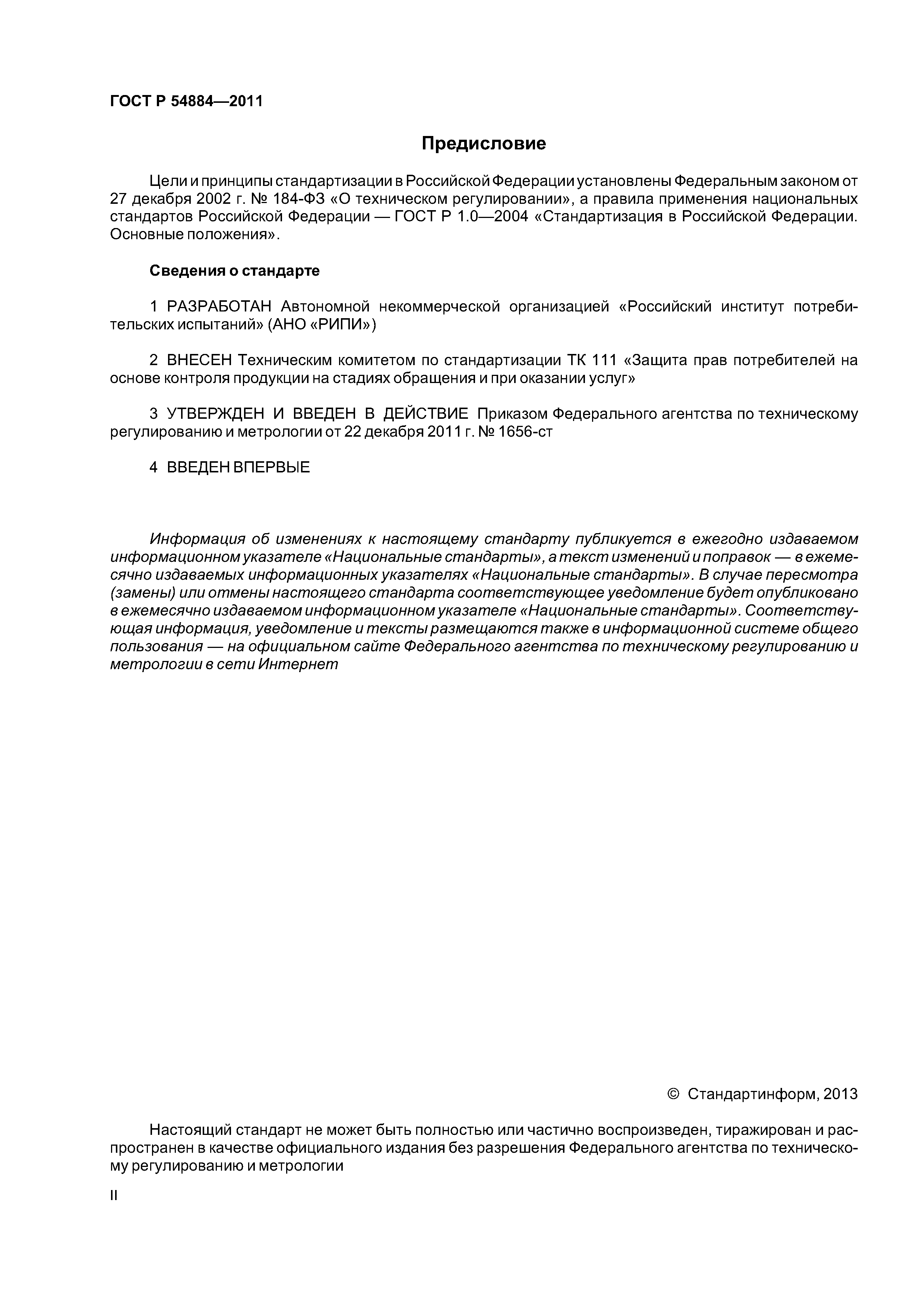 ГОСТ Р 54884—2011

Предисловие

Цели и принципы стандартизации в Российской Федерации установлены Федеральным законом от 27 декабря 2002 г. № 184-ФЗ «О техническом регулировании», а правила применения национальных стандартов Российской Федерации — ГОСТ Р 1.0—2004 «Стандартизация в Российской Федерации. Основные положения».

Сведения о стандарте

1 РАЗРАБОТАН Автономной некоммерческой организацией «Российский институт потребительских испытаний» (АНО «РИПИ»)

2 ВНЕСЕН Техническим комитетом по стандартизации ТК 111 «Защита прав потребителей на основе контроля продукции на стадиях обращения и при оказании услуг»

3 УТВЕРЖДЕН И ВВЕДЕН В ДЕЙСТВИЕ Приказом Федерального агентства по техническому регулированию и метрологии от 22 декабря 2011 г. № 1656-ст

4 ВВЕДЕН ВПЕРВЫЕ

Информация об изменениях к настоящему стандарту публикуется в ежегодно издаваемом информационном указателе «Национальные стандарты», а текст изменений и поправок — в ежемесячно издаваемых информационных указателях «Национальные стандарты». В случае пересмотра (замены) или отмены настоящего стандарта соответствующее уведомление будет опубликовано в ежемесячно издаваемом информационном указателе «Национальные стандарты». Соответствующая информация, уведомление и тексты размещаются также в информационной системе общего пользования — на официальном сайте Федерального агентства по техническому регулированию и метрологии в сети Интернет

© Стандартинформ, 2013

Настоящий стандарт не может быть полностью или частично воспроизведен, тиражирован и распространен в качестве официального издания без разрешения Федерального агентства по техническому регулированию и метрологии

II